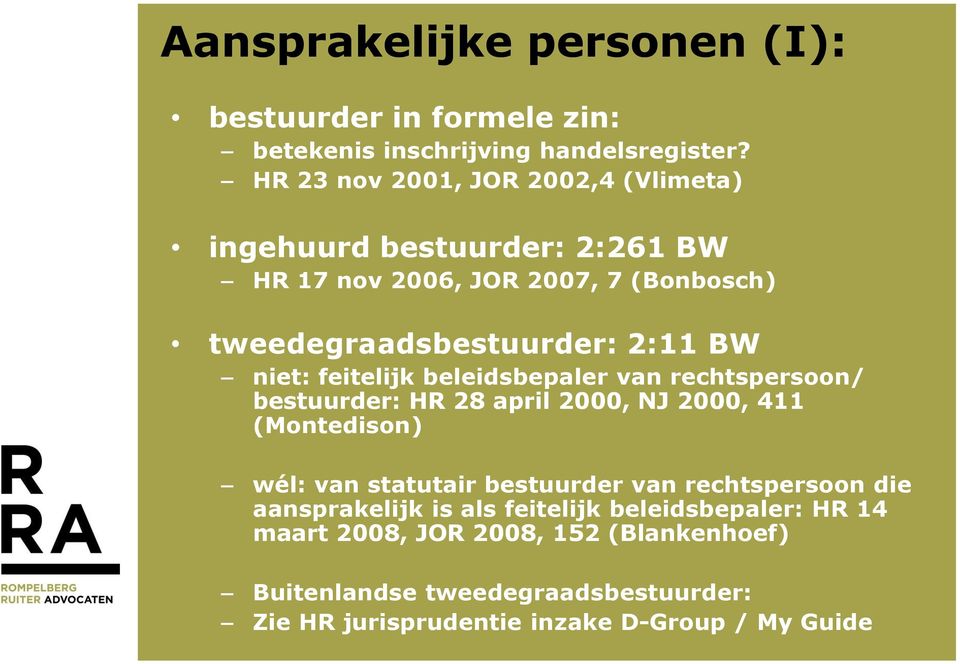 Aansprakelijke personen (I):

• bestuurder in formele zin:
– betekenis inschrijving handelsregister?
– HR 23 nov 2001, JOR 2002,4 (Vlimeta)

• ingehuurd bestuurder: 2:261 BW
– HR 17 nov 2006, JOR 2007, 7 (Bonbosch)

• tweedegraadsbestuurder: 2:11 BW
– niet: feitelijk beleidsbepaler van rechtspersoon/ bestuurder: HR 28 april 2000, NJ 2000, 411 (Montedison)

– wél: van statutair bestuurder van rechtspersoon die aansprakelijk is als feitelijk beleidsbepaler: HR 14 maart 2008, JOR 2008, 152 (Blankenhoef)

– Buitenlandse tweedegraadsbestuurder:
– Zie HR jurisprudentie inzake D-Group / My Guide

R
RA
ROMPELBERG
RUITER ADVOCATEN